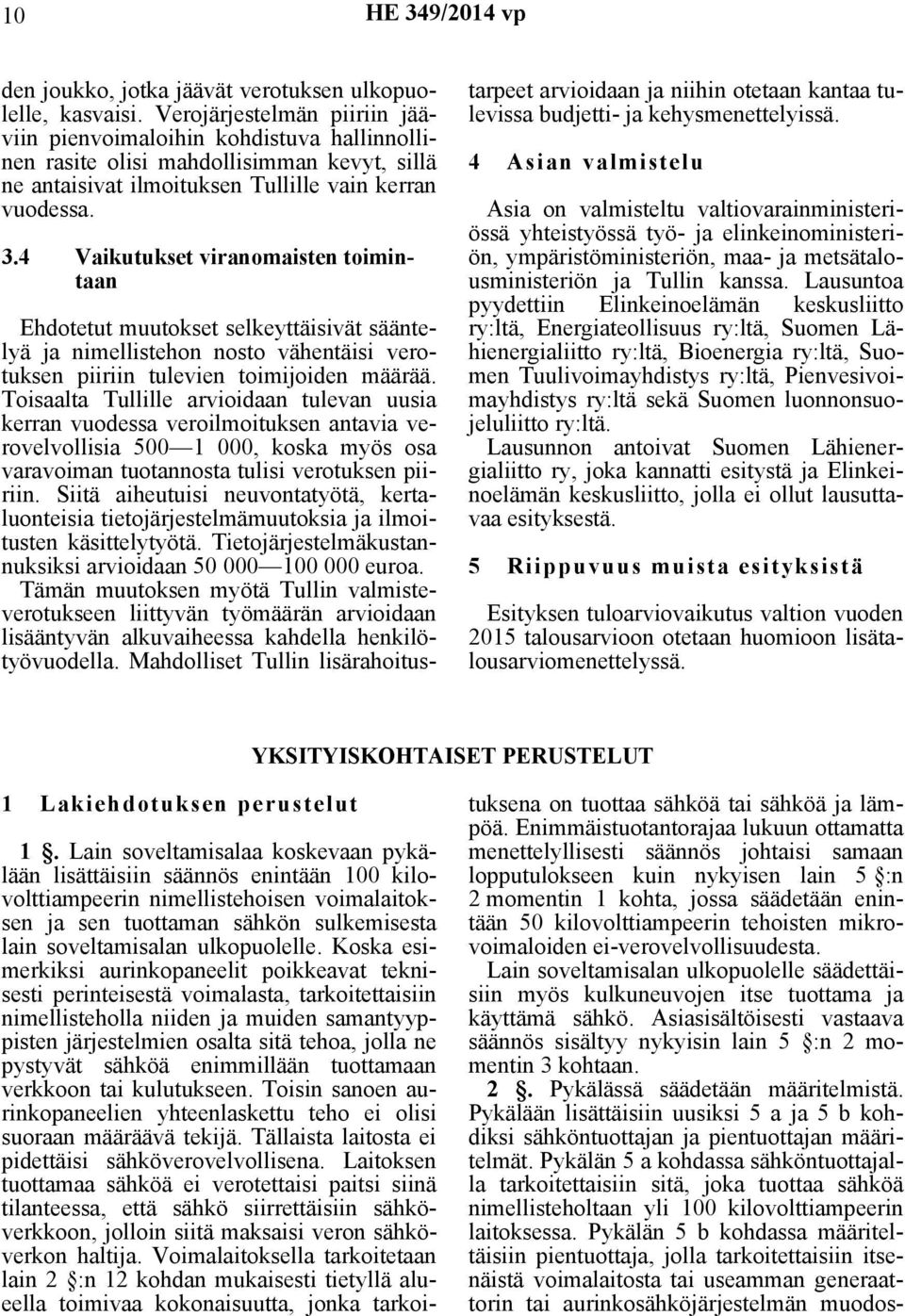 10 HE 349/2014 vp

den joukko, jotka jäävät verotuksen ulkopuolelle, kasvaisi. Verojärjestelmän piiriin jääviin pienvoimaloihin kohdistuva hallinnollinen rasite olisi mahdollisimman kevyt, sillä ne antaisivat ilmoituksen Tullille vain kerran vuodessa.

3.4 Vaikutukset viranomaisten toimintaan

Ehdotetut muutokset selkeyttäisivät sääntelyä ja nimellistehon nosto vähentäisi verotuksen piiriin tulevien toimijoiden määrää. Toisaalta Tullille arvioidaan tulevan uusia kerran vuodessa veroilmoituksen antavia verovelvollisia 500—1 000, koska myös osa varavoiman tuotannosta tulisi verotuksen piiriin. Siitä aiheutuisi neuvontatyötä, kertaluonteisia tietojärjestelmämuutoksia ja ilmoitusten käsittelytyötä. Tietojärjestelmäkustannuksiksi arvioidaan 50 000—100 000 euroa. Tämän muutoksen myötä Tullin valmisteverotukseen liittyvän työmäärän arvioidaan lisääntyvän alkuvaiheessa kahdella henkilötyövuodella. Mahdolliset Tullin lisärahoitustarpeet arvioidaan ja niihin otetaan kantaa tulevissa budjetti- ja kehysmenettelyissä.

4 Asian valmistelu

Asia on valmisteltu valtiovarainministeriössä yhteistyössä työ- ja elinkeinoministeriön, ympäristöministeriön, maa- ja metsätalousministeriön ja Tullin kanssa. Lausuntoa pyydettiin Elinkeinoelämän keskusliitto ry:ltä, Energiateollisuus ry:ltä, Suomen Lähienergialiitto ry:ltä, Bioenergia ry:ltä, Suomen Tuulivoimayhdistys ry:ltä, Pienvesivoimayhdistys ry:ltä sekä Suomen luonnonsuojeluliitto ry:ltä.

Lausunnon antoivat Suomen Lähienergialiitto ry, joka kannatti esitystä ja Elinkeinoelämän keskusliitto, jolla ei ollut lausuttavaa esityksestä.

5 Riippuvuus muista esityksistä

Esityksen tuloarviovaikutus valtion vuoden 2015 talousarvioon otetaan huomioon lisätalousarviomenettelyssä.

YKSITYISKOHTAISET PERUSTELUT

1 Lakiehdotuksen perustelut

1 §. Lain soveltamisalaa koskevaan pykälään lisättäisiin säännös enintään 100 kilovolttiampeerin nimellistehoisen voimalaitoksen ja sen tuottaman sähkön sulkemisesta lain soveltamisalan ulkopuolelle. Koska esimerkiksi aurinkopaneelit poikkeavat teknisesti perinteisestä voimalasta, tarkoitettaisiin nimellisteholla niiden ja muiden samantyyppisten järjestelmien osalta sitä tehoa, jolla ne pystyvät sähköä enimmillään tuottamaan verkkoon tai kulutukseen. Toisin sanoen aurinkopaneelien yhteenlaskettu teho ei olisi suoraan määräävä tekijä. Tällaista laitosta ei pidettäisi sähköverovelvollisena. Laitoksen tuottamaa sähköä ei verotettaisi paitsi siinä tilanteessa, että sähkö siirrettäisiin sähköverkkoon, jolloin siitä maksaisi veron sähköverkon haltija. Voimalaitoksella tarkoitetaan lain 2 §:n 12 kohdan mukaisesti tietyllä alueella toimivaa kokonaisuutta, jonka tarkoituksena on tuottaa sähköä tai sähköä ja lämpöä. Enimmäistuotantorajaa lukuun ottamatta menettelyllisesti säännös johtaisi samaan lopputulokseen kuin nykyisen lain 5 §:n 2 momentin 1 kohta, jossa säädetään enintään 50 kilovolttiampeerin tehoisten mikrovoimaloiden ei-verovelvollisuudesta.

Lain soveltamisalan ulkopuolelle säädettäisiin myös kulkuneuvojen itse tuottama ja käyttämä sähkö. Asiasisältöisesti vastaava säännös sisältyy nykyisin lain 5 §:n 2 momentin 3 kohtaan.

2 §. Pykälässä säädetään määritelmistä. Pykälään lisättäisiin uusiksi 5 a ja 5 b kohdiksi sähköntuottajan ja pientuottajan määritelmät. Pykälän 5 a kohdassa sähköntuottajalla tarkoitettaisiin sitä, joka tuottaa sähköä nimellisteholtaan yli 100 kilovolttiampeerin laitoksessa. Pykälän 5 b kohdassa määriteltäisiin pientuottaja, jolla tarkoitettaisiin itsenäistä voimalaitosta tai useamman generaattorin tai aurinkosähköjärjestelmän muodos-